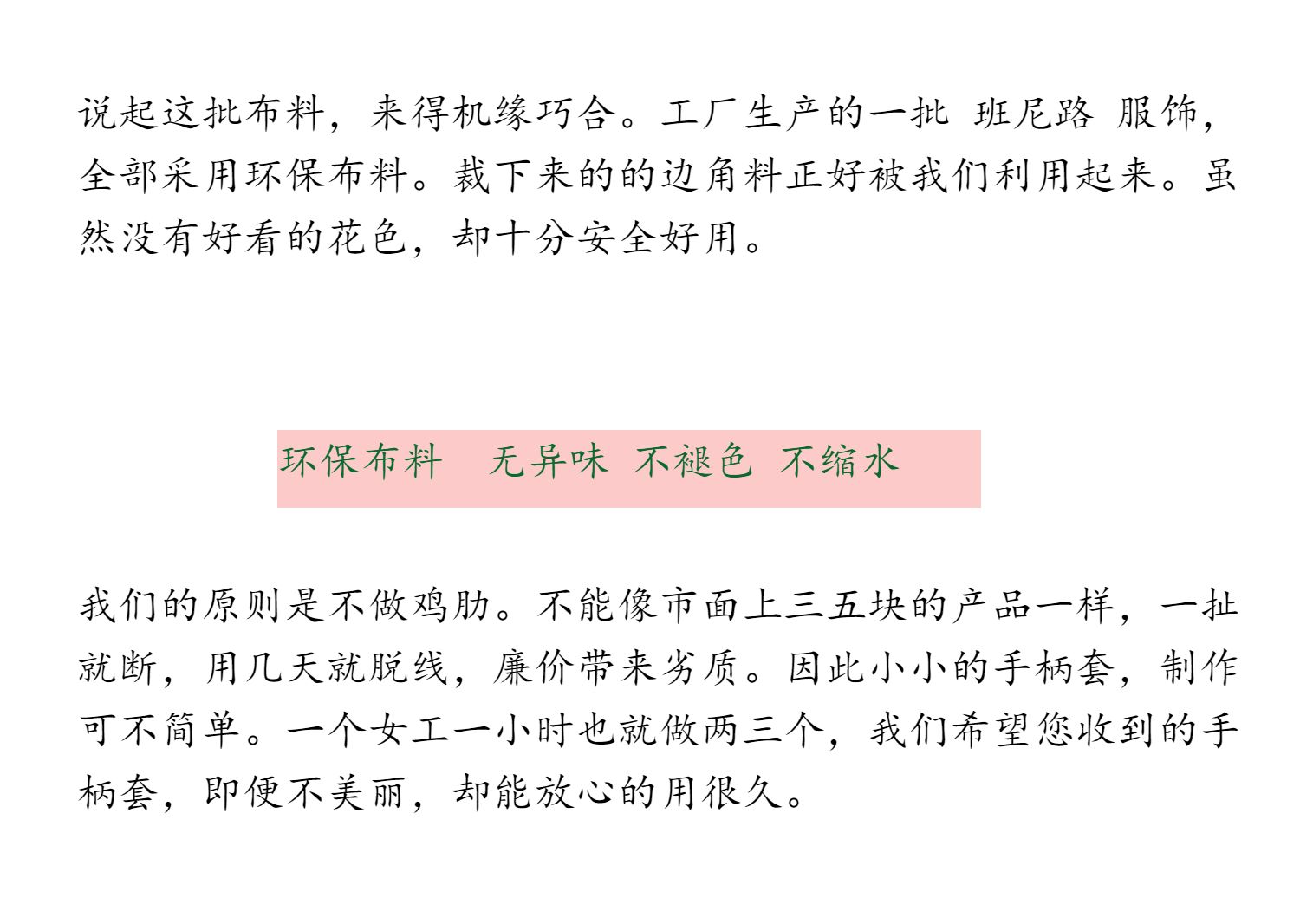 说起这批布料，来得机缘巧合。工厂生产的一批 班尼路 服饰，全部采用环保布料。裁下来的的边角料正好被我们利用起来。虽然没有好看的花色，却十分安全好用。

环保布料 无异味 不褪色 不缩水

我们的原则是不做鸡肋。不能像市面上三五块的产品一样，一扯就断，用几天就脱线，廉价带来劣质。因此小小的手柄套，制作可不简单。一个女工一小时也就做两三个，我们希望您收到的手柄套，即便不美丽，却能放心的用很久。